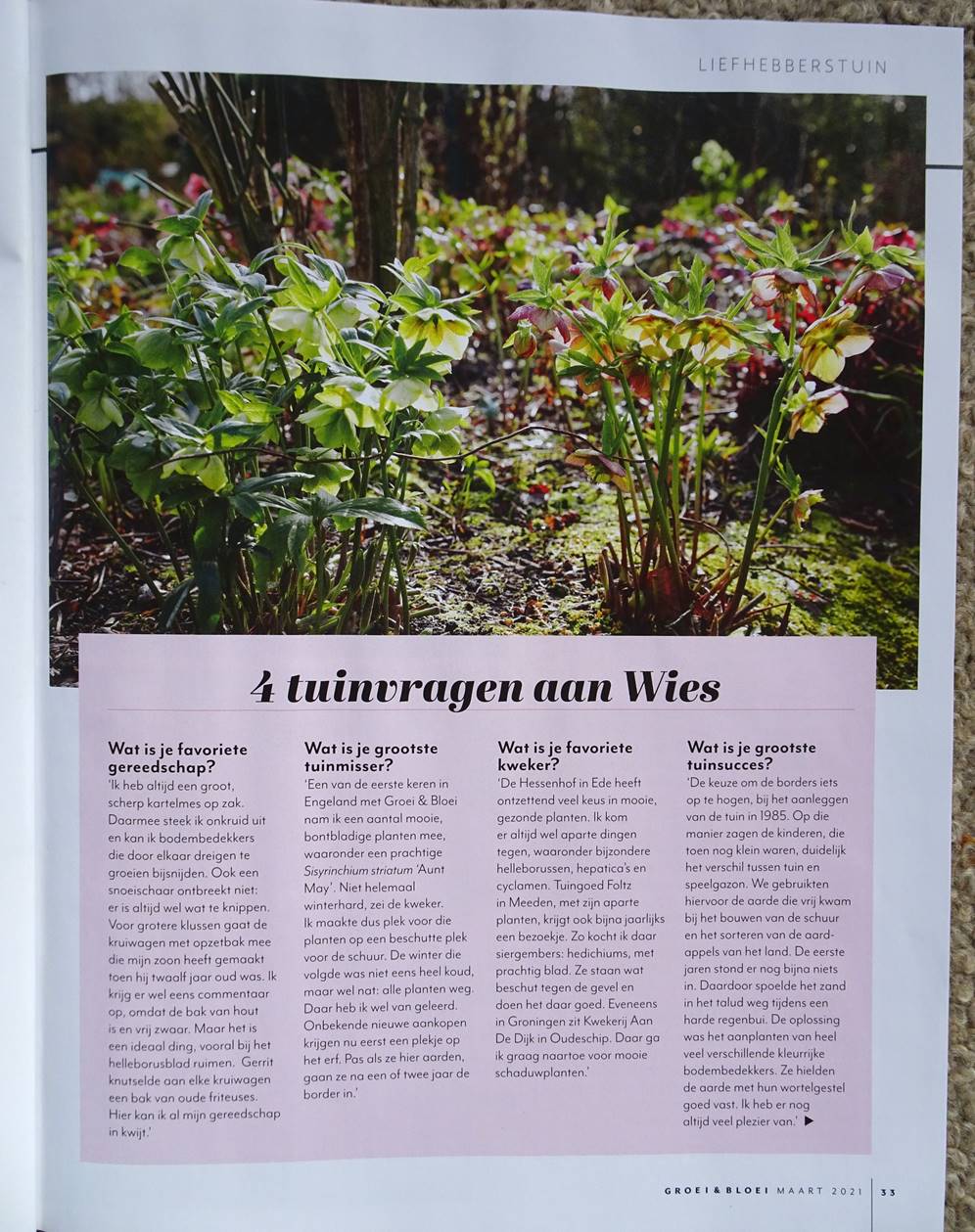 LIEFHEBBERSTUIN

4 tuinvragen aan Wies

Wat is je favoriete gereedschap?
'Ik heb altijd een groot, scherp kartelmes op zak. Daarmee steek ik onkruid uit en kan ik bodembedekkers die door elkaar dreigen te groeien bijsnijden. Ook een snoeischaar ontbreekt niet: er is altijd wel wat te knippen. Voor grotere klussen gaat de kruiwagen met opzetbak mee die mijn zoon heeft gemaakt toen hij twaalf jaar oud was. Ik krijg er wel eens commentaar op, omdat de bak van hout is en vrij zwaar. Maar het is een ideaal ding, vooral bij het helleborusblad ruimen. Gerrit knutselde aan elke kruiwagen een bak van oude friteuses. Hier kan ik al mijn gereedschap in kwijt.'

Wat is je grootste tuinmisser?
'Een van de eerste keren in Engeland met Groei & Bloei nam ik een aantal mooie, bontbladige planten mee, waaronder een prachtige Sisyrinchium striatum 'Aunt May'. Niet helemaal winterhard, zei de kweker. Ik maakte dus plek voor die planten op een beschutte plek voor de schuur. De winter die volgde was niet eens heel koud, maar wel nat: alle planten weg. Daar heb ik wel van geleerd. Onbekende nieuwe aankopen krijgen nu eerst een plekje op het erf. Pas als ze hier aarden, gaan ze na een of twee jaar de border in.'

Wat is je favoriete kweker?
'De Hessenhof in Ede heeft ontzettend veel keus in mooie, gezonde planten. Ik kom er altijd wel aparte dingen tegen, waaronder bijzondere helleborussen, hepatica's en cyclamen. Tuingoed Foltz in Meeden, met zijn aparte planten, krijgt ook bijna jaarlijks een bezoekje. Zo kocht ik daar siergembers: hedichiums, met prachtig blad. Ze staan wat beschut tegen de gevel en doen het daar goed. Eveneens in Groningen zit Kwekerij Aan De Dijk in Oudeschip. Daar ga ik graag naartoe voor mooie schaduwplanten.'

Wat is je grootste tuinsucces?
'De keuze om de borders iets op te hogen, bij het aanleggen van de tuin in 1985. Op die manier zagen de kinderen, die toen nog klein waren, duidelijk het verschil tussen tuin en speelgazon. We gebruikten hiervoor de aarde die vrij kwam bij het bouwen van de schuur en het sorteren van de aardappels van het land. De eerste jaren stond er nog bijna niets in. Daardoor spoelde het zand in het talud weg tijdens een harde regenbui. De oplossing was het aanplanten van heel veel verschillende kleurrijke bodembedekkers. Ze hielden de aarde met hun wortelgestel goed vast. Ik heb er nog altijd veel plezier van.' ▶

GROEI & BLOEI MAART 2021 | 33